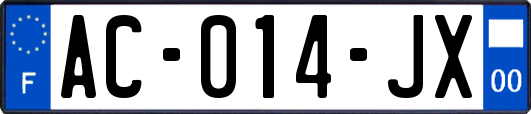 F
AC-014-JX
00